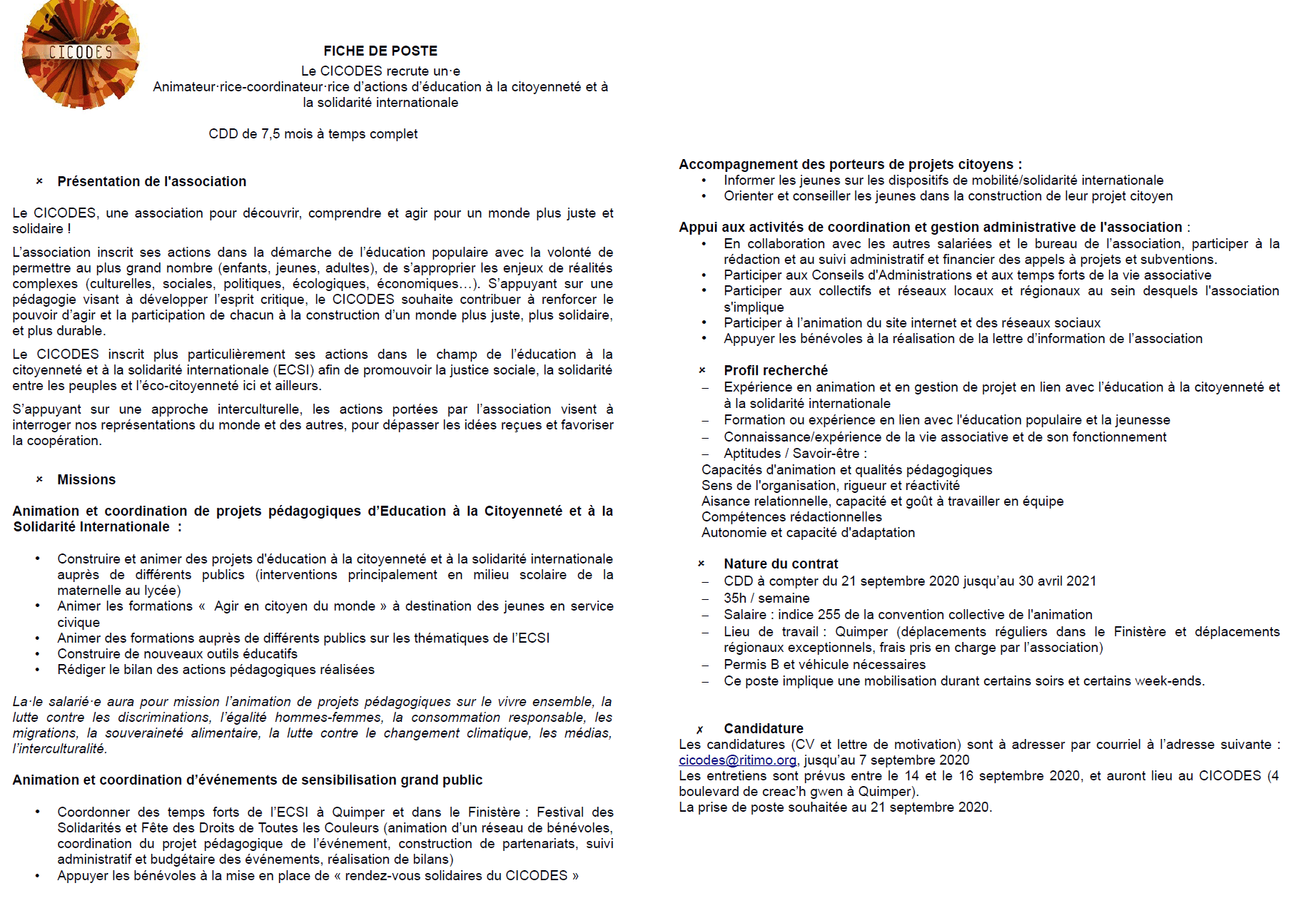 CICODES

FICHE DE POSTE
Le CICODES recrute un·e
Animateur·rice-coordinateur·rice d'actions d'éducation à la citoyenneté et à la solidarité internationale

CDD de 7,5 mois à temps complet

× Présentation de l'association

Le CICODES, une association pour découvrir, comprendre et agir pour un monde plus juste et solidaire !

L'association inscrit ses actions dans la démarche de l'éducation populaire avec la volonté de permettre au plus grand nombre (enfants, jeunes, adultes), de s'approprier les enjeux de réalités complexes (culturelles, sociales, politiques, écologiques, économiques…). S'appuyant sur une pédagogie visant à développer l'esprit critique, le CICODES souhaite contribuer à renforcer le pouvoir d'agir et la participation de chacun à la construction d'un monde plus juste, plus solidaire, et plus durable.

Le CICODES inscrit plus particulièrement ses actions dans le champ de l'éducation à la citoyenneté et à la solidarité internationale (ECSI) afin de promouvoir la justice sociale, la solidarité entre les peuples et l'éco-citoyenneté ici et ailleurs.

S'appuyant sur une approche interculturelle, les actions portées par l'association visent à interroger nos représentations du monde et des autres, pour dépasser les idées reçues et favoriser la coopération.

× Missions

Animation et coordination de projets pédagogiques d'Education à la Citoyenneté et à la Solidarité Internationale :

• Construire et animer des projets d'éducation à la citoyenneté et à la solidarité internationale auprès de différents publics (interventions principalement en milieu scolaire de la maternelle au lycée)
• Animer les formations « Agir en citoyen du monde » à destination des jeunes en service civique
• Animer des formations auprès de différents publics sur les thématiques de l'ECSI
• Construire de nouveaux outils éducatifs
• Rédiger le bilan des actions pédagogiques réalisées

La·le salarié·e aura pour mission l'animation de projets pédagogiques sur le vivre ensemble, la lutte contre les discriminations, l'égalité hommes-femmes, la consommation responsable, les migrations, la souveraineté alimentaire, la lutte contre le changement climatique, les médias, l'interculturalité.

Animation et coordination d'événements de sensibilisation grand public

• Coordonner des temps forts de l'ECSI à Quimper et dans le Finistère : Festival des Solidarités et Fête des Droits de Toutes les Couleurs (animation d'un réseau de bénévoles, coordination du projet pédagogique de l'événement, construction de partenariats, suivi administratif et budgétaire des événements, réalisation de bilans)
• Appuyer les bénévoles à la mise en place de « rendez-vous solidaires du CICODES »

Accompagnement des porteurs de projets citoyens :
• Informer les jeunes sur les dispositifs de mobilité/solidarité internationale
• Orienter et conseiller les jeunes dans la construction de leur projet citoyen

Appui aux activités de coordination et gestion administrative de l'association :
• En collaboration avec les autres salariées et le bureau de l'association, participer à la rédaction et au suivi administratif et financier des appels à projets et subventions.
• Participer aux Conseils d'Administrations et aux temps forts de la vie associative
• Participer aux collectifs et réseaux locaux et régionaux au sein desquels l'association s'implique
• Participer à l'animation du site internet et des réseaux sociaux
• Appuyer les bénévoles à la réalisation de la lettre d'information de l'association

× Profil recherché
– Expérience en animation et en gestion de projet en lien avec l'éducation à la citoyenneté et à la solidarité internationale
– Formation ou expérience en lien avec l'éducation populaire et la jeunesse
– Connaissance/expérience de la vie associative et de son fonctionnement
– Aptitudes / Savoir-être :
Capacités d'animation et qualités pédagogiques
Sens de l'organisation, rigueur et réactivité
Aisance relationnelle, capacité et goût à travailler en équipe
Compétences rédactionnelles
Autonomie et capacité d'adaptation

× Nature du contrat
– CDD à compter du 21 septembre 2020 jusqu'au 30 avril 2021
– 35h / semaine
– Salaire : indice 255 de la convention collective de l'animation
– Lieu de travail : Quimper (déplacements réguliers dans le Finistère et déplacements régionaux exceptionnels, frais pris en charge par l'association)
– Permis B et véhicule nécessaires
– Ce poste implique une mobilisation durant certains soirs et certains week-ends.

✗ Candidature
Les candidatures (CV et lettre de motivation) sont à adresser par courriel à l'adresse suivante : cicodes@ritimo.org, jusqu'au 7 septembre 2020
Les entretiens sont prévus entre le 14 et le 16 septembre 2020, et auront lieu au CICODES (4 boulevard de creac'h gwen à Quimper).
La prise de poste souhaitée au 21 septembre 2020.